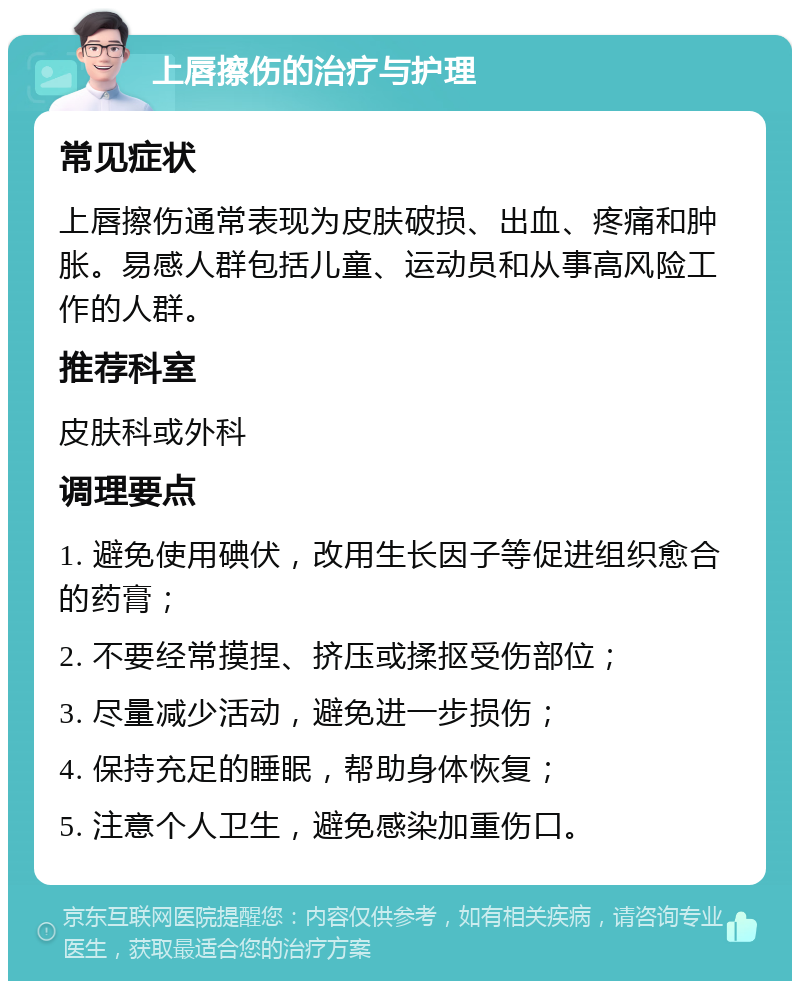 上唇擦伤的治疗与护理

常见症状

上唇擦伤通常表现为皮肤破损、出血、疼痛和肿胀。易感人群包括儿童、运动员和从事高风险工作的人群。

推荐科室

皮肤科或外科

调理要点

1. 避免使用碘伏，改用生长因子等促进组织愈合的药膏；

2. 不要经常摸捏、挤压或揉抠受伤部位；

3. 尽量减少活动，避免进一步损伤；

4. 保持充足的睡眠，帮助身体恢复；

5. 注意个人卫生，避免感染加重伤口。

京东互联网医院提醒您：内容仅供参考，如有相关疾病，请咨询专业医生，获取最适合您的治疗方案